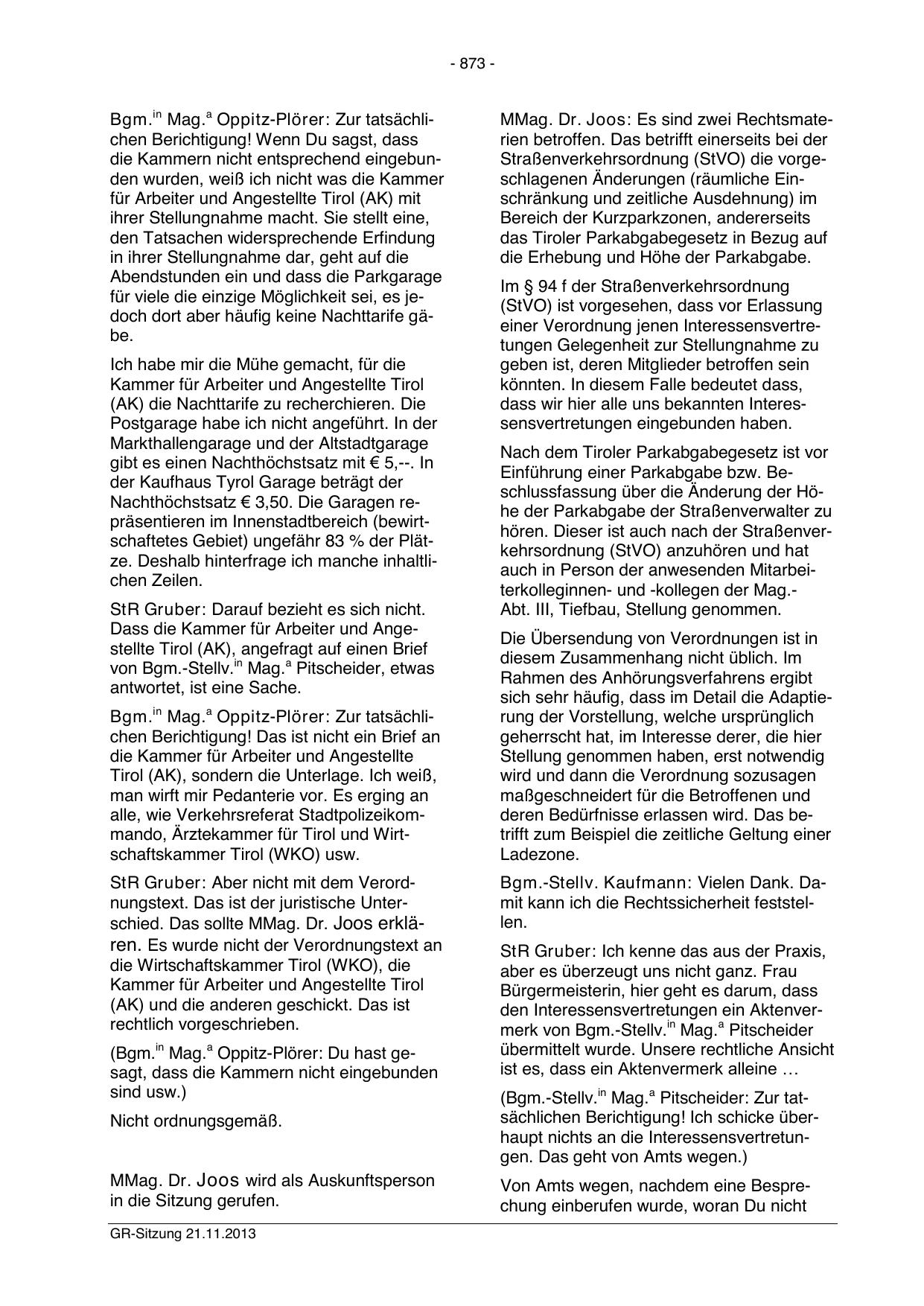 - 873 -

Bgm.$^{in}$ Mag.$^{a}$ Oppitz-Plörer: Zur tatsächlichen Berichtigung! Wenn Du sagst, dass die Kammern nicht entsprechend eingebunden wurden, weiß ich nicht was die Kammer für Arbeiter und Angestellte Tirol (AK) mit ihrer Stellungnahme macht. Sie stellt eine, den Tatsachen widersprechende Erfindung in ihrer Stellungnahme dar, geht auf die Abendstunden ein und dass die Parkgarage für viele die einzige Möglichkeit sei, es jedoch dort aber häufig keine Nachttarife gäbe.

Ich habe mir die Mühe gemacht, für die Kammer für Arbeiter und Angestellte Tirol (AK) die Nachttarife zu recherchieren. Die Postgarage habe ich nicht angeführt. In der Markthallengarage und der Altstadtgarage gibt es einen Nachthöchstsatz mit € 5,--. In der Kaufhaus Tyrol Garage beträgt der Nachthöchstsatz € 3,50. Die Garagen repräsentieren im Innenstadtbereich (bewirtschaftetes Gebiet) ungefähr 83 % der Plätze. Deshalb hinterfrage ich manche inhaltlichen Zeilen.

StR Gruber: Darauf bezieht es sich nicht. Dass die Kammer für Arbeiter und Angestellte Tirol (AK), angefragt auf einen Brief von Bgm.-Stellv.$^{in}$ Mag.$^{a}$ Pitscheider, etwas antwortet, ist eine Sache.

Bgm.$^{in}$ Mag.$^{a}$ Oppitz-Plörer: Zur tatsächlichen Berichtigung! Das ist nicht ein Brief an die Kammer für Arbeiter und Angestellte Tirol (AK), sondern die Unterlage. Ich weiß, man wirft mir Pedanterie vor. Es erging an alle, wie Verkehrsreferat Stadtpolizeikommando, Ärztekammer für Tirol und Wirtschaftskammer Tirol (WKO) usw.

StR Gruber: Aber nicht mit dem Verordnungstext. Das ist der juristische Unterschied. Das sollte MMag. Dr. Joos erklären. Es wurde nicht der Verordnungstext an die Wirtschaftskammer Tirol (WKO), die Kammer für Arbeiter und Angestellte Tirol (AK) und die anderen geschickt. Das ist rechtlich vorgeschrieben.

(Bgm.$^{in}$ Mag.$^{a}$ Oppitz-Plörer: Du hast gesagt, dass die Kammern nicht eingebunden sind usw.)

Nicht ordnungsgemäß.

MMag. Dr. Joos wird als Auskunftsperson in die Sitzung gerufen.

MMag. Dr. Joos: Es sind zwei Rechtsmaterien betroffen. Das betrifft einerseits bei der Straßenverkehrsordnung (StVO) die vorgeschlagenen Änderungen (räumliche Einschränkung und zeitliche Ausdehnung) im Bereich der Kurzparkzonen, andererseits das Tiroler Parkabgabegesetz in Bezug auf die Erhebung und Höhe der Parkabgabe.

Im § 94 f der Straßenverkehrsordnung (StVO) ist vorgesehen, dass vor Erlassung einer Verordnung jenen Interessensvertretungen Gelegenheit zur Stellungnahme zu geben ist, deren Mitglieder betroffen sein könnten. In diesem Falle bedeutet dass, dass wir hier alle uns bekannten Interessensvertretungen eingebunden haben.

Nach dem Tiroler Parkabgabegesetz ist vor Einführung einer Parkabgabe bzw. Beschlussfassung über die Änderung der Höhe der Parkabgabe der Straßenverwalter zu hören. Dieser ist auch nach der Straßenverkehrsordnung (StVO) anzuhören und hat auch in Person der anwesenden Mitarbeiterkolleginnen- und -kollegen der Mag.-Abt. III, Tiefbau, Stellung genommen.

Die Übersendung von Verordnungen ist in diesem Zusammenhang nicht üblich. Im Rahmen des Anhörungsverfahrens ergibt sich sehr häufig, dass im Detail die Adaptierung der Vorstellung, welche ursprünglich geherrscht hat, im Interesse derer, die hier Stellung genommen haben, erst notwendig wird und dann die Verordnung sozusagen maßgeschneidert für die Betroffenen und deren Bedürfnisse erlassen wird. Das betrifft zum Beispiel die zeitliche Geltung einer Ladezone.

Bgm.-Stellv. Kaufmann: Vielen Dank. Damit kann ich die Rechtssicherheit feststellen.

StR Gruber: Ich kenne das aus der Praxis, aber es überzeugt uns nicht ganz. Frau Bürgermeisterin, hier geht es darum, dass den Interessensvertretungen ein Aktenvermerk von Bgm.-Stellv.$^{in}$ Mag.$^{a}$ Pitscheider übermittelt wurde. Unsere rechtliche Ansicht ist es, dass ein Aktenvermerk alleine …

(Bgm.-Stellv.$^{in}$ Mag.$^{a}$ Pitscheider: Zur tatsächlichen Berichtigung! Ich schicke überhaupt nichts an die Interessensvertretungen. Das geht von Amts wegen.)

Von Amts wegen, nachdem eine Besprechung einberufen wurde, woran Du nicht

GR-Sitzung 21.11.2013